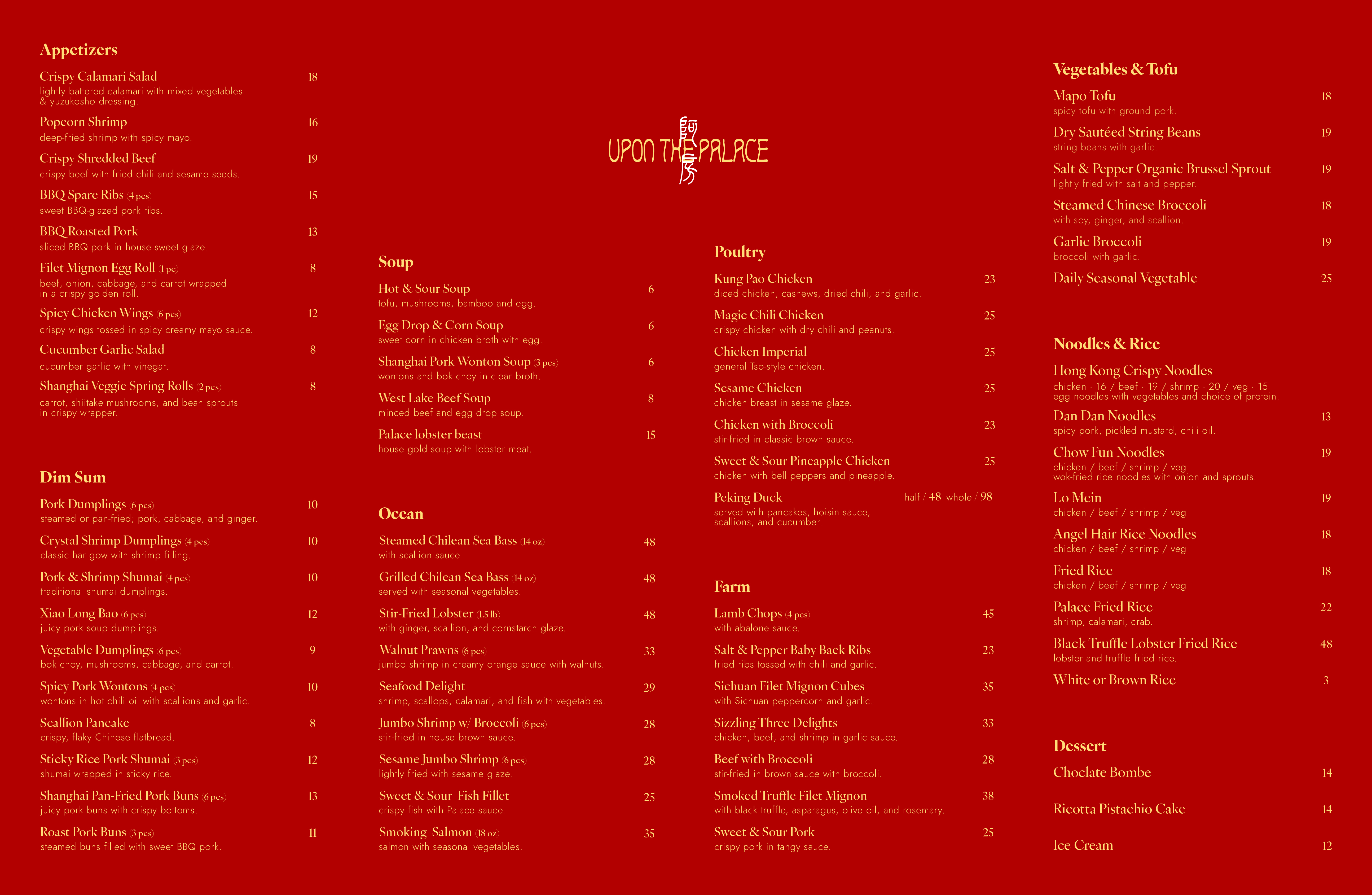 Appetizers

Crispy Calamari Salad 18
lightly battered calamari with mixed vegetables & yuzukosho dressing.

Popcorn Shrimp 16
deep-fried shrimp with spicy mayo.

Crispy Shredded Beef 19
crispy beef with fried chili and sesame seeds.

BBQ Spare Ribs (4 pcs) 15
sweet BBQ-glazed pork ribs.

BBQ Roasted Pork 13
sliced BBQ pork in house sweet glaze.

Filet Mignon Egg Roll (1 pc) 8
beef, onion, cabbage, and carrot wrapped in a crispy golden roll.

Spicy Chicken Wings (6 pcs) 12
crispy wings tossed in spicy creamy mayo sauce.

Cucumber Garlic Salad 8
cucumber garlic with vinegar.

Shanghai Veggie Spring Rolls (2 pcs) 8
carrot, shiitake mushrooms, and bean sprouts in crispy wrapper.

Dim Sum

Pork Dumplings (6 pcs) 10
steamed or pan-fried; pork, cabbage, and ginger.

Crystal Shrimp Dumplings (4 pcs) 10
classic har gow with shrimp filling.

Pork & Shrimp Shumai (4 pcs) 10
traditional shumai dumplings.

Xiao Long Bao (6 pcs) 12
juicy pork soup dumplings.

Vegetable Dumplings (6 pcs) 9
bok choy, mushrooms, cabbage, and carrot.

Spicy Pork Wontons (4 pcs) 10
wontons in hot chili oil with scallions and garlic.

Scallion Pancake 8
crispy, flaky Chinese flatbread.

Sticky Rice Pork Shumai (3 pcs) 12
shumai wrapped in sticky rice.

Shanghai Pan-Fried Pork Buns (6 pcs) 13
juicy pork buns with crispy bottoms.

Roast Pork Buns (3 pcs) 11
steamed buns filled with sweet BBQ pork.

UPON THE PALACE

Soup

Hot & Sour Soup 6
tofu, mushrooms, bamboo and egg.

Egg Drop & Corn Soup 6
sweet corn in chicken broth with egg.

Shanghai Pork Wonton Soup (3 pcs) 6
wontons and bok choy in clear broth.

West Lake Beef Soup 8
minced beef and egg drop soup.

Palace lobster beast 15
house gold soup with lobster meat.

Ocean

Steamed Chilean Sea Bass (14 oz) 48
with scallion sauce

Grilled Chilean Sea Bass (14 oz) 48
served with seasonal vegetables.

Stir-Fried Lobster (1.5 lb) 48
with ginger, scallion, and cornstarch glaze.

Walnut Prawns (6 pcs) 33
jumbo shrimp in creamy orange sauce with walnuts.

Seafood Delight 29
shrimp, scallops, calamari, and fish with vegetables.

Jumbo Shrimp w/ Broccoli (6 pcs) 28
stir-fried in house brown sauce.

Sesame Jumbo Shrimp (6 pcs) 28
lightly fried with sesame glaze.

Sweet & Sour Fish Fillet 25
crispy fish with Palace sauce.

Smoking Salmon (18 oz) 35
salmon with seasonal vegetables.

Poultry

Kung Pao Chicken 23
diced chicken, cashews, dried chili, and garlic.

Magic Chili Chicken 25
crispy chicken with dry chili and peanuts.

Chicken Imperial 25
general Tso-style chicken.

Sesame Chicken 25
chicken breast in sesame glaze.

Chicken with Broccoli 23
stir-fried in classic brown sauce.

Sweet & Sour Pineapple Chicken 25
chicken with bell peppers and pineapple.

Peking Duck half / 48 whole / 98
served with pancakes, hoisin sauce, scallions, and cucumber.

Farm

Lamb Chops (4 pcs) 45
with abalone sauce.

Salt & Pepper Baby Back Ribs 23
fried ribs tossed with chili and garlic.

Sichuan Filet Mignon Cubes 35
with Sichuan peppercorn and garlic.

Sizzling Three Delights 33
chicken, beef, and shrimp in garlic sauce.

Beef with Broccoli 28
stir-fried in brown sauce with broccoli.

Smoked Truffle Filet Mignon 38
with black truffle, asparagus, olive oil, and rosemary.

Sweet & Sour Pork 25
crispy pork in tangy sauce.

Vegetables & Tofu

Mapo Tofu 18
spicy tofu with ground pork.

Dry Sautéed String Beans 19
string beans with garlic.

Salt & Pepper Organic Brussel Sprout 19
lightly fried with salt and pepper.

Steamed Chinese Broccoli 18
with soy, ginger, and scallion.

Garlic Broccoli 19
broccoli with garlic.

Daily Seasonal Vegetable 25

Noodles & Rice

Hong Kong Crispy Noodles
chicken · 16 / beef · 19 / shrimp · 20 / veg · 15
egg noodles with vegetables and choice of protein.

Dan Dan Noodles 13
spicy pork, pickled mustard, chili oil.

Chow Fun Noodles 19
chicken / beef / shrimp / veg
wok-fried rice noodles with onion and sprouts.

Lo Mein 19
chicken / beef / shrimp / veg

Angel Hair Rice Noodles 18
chicken / beef / shrimp / veg

Fried Rice 18
chicken / beef / shrimp / veg

Palace Fried Rice 22
shrimp, calamari, crab.

Black Truffle Lobster Fried Rice 48
lobster and truffle fried rice.

White or Brown Rice 3

Dessert

Choclate Bombe 14

Ricotta Pistachio Cake 14

Ice Cream 12